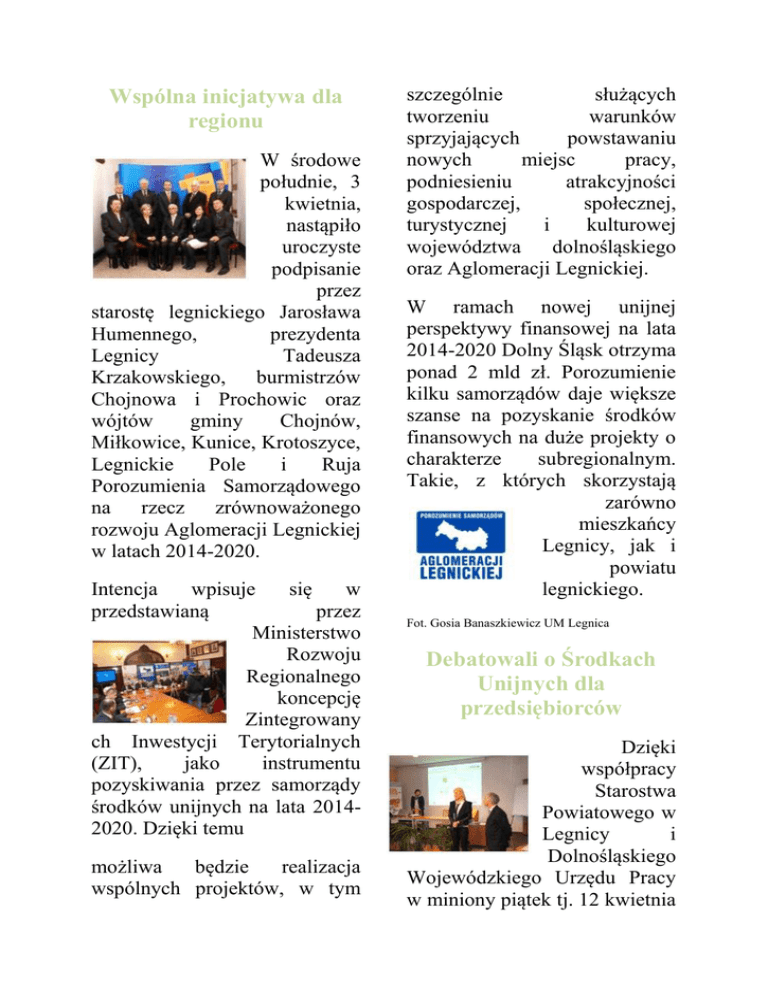 Wspólna inicjatywa dla regionu

W środowe południe, 3 kwietnia, nastąpiło uroczyste podpisanie przez starostę legnickiego Jarosława Humennego, prezydenta Legnicy Tadeusza Krzakowskiego, burmistrzów Chojnowa i Prochowic oraz wójtów gminy Chojnów, Miłkowice, Kunice, Krotoszyce, Legnickie Pole i Ruja Porozumienia Samorządowego na rzecz zrównoważonego rozwoju Aglomeracji Legnickiej w latach 2014-2020.

Intencja wpisuje się w przedstawianą przez Ministerstwo Rozwoju Regionalnego koncepcję Zintegrowanych Inwestycji Terytorialnych (ZIT), jako instrumentu pozyskiwania przez samorządy środków unijnych na lata 2014-2020. Dzięki temu

możliwa będzie realizacja wspólnych projektów, w tym szczególnie służących tworzeniu warunków sprzyjających powstawaniu nowych miejsc pracy, podniesieniu atrakcyjności gospodarczej, społecznej, turystycznej i kulturowej województwa dolnośląskiego oraz Aglomeracji Legnickiej.

W ramach nowej unijnej perspektywy finansowej na lata 2014-2020 Dolny Śląsk otrzyma ponad 2 mld zł. Porozumienie kilku samorządów daje większe szanse na pozyskanie środków finansowych na duże projekty o charakterze subregionalnym. Takie, z których skorzystają zarówno mieszkańcy Legnicy, jak i powiatu legnickiego.

POROZUMIENIE SAMORZĄDÓW
AGLOMERACJI LEGNICKIEJ

Fot. Gosia Banaszkiewicz UM Legnica

Debatowali o Środkach Unijnych dla przedsiębiorców

Dzięki współpracy Starostwa Powiatowego w Legnicy i Dolnośląskiego Wojewódzkiego Urzędu Pracy w miniony piątek tj. 12 kwietnia